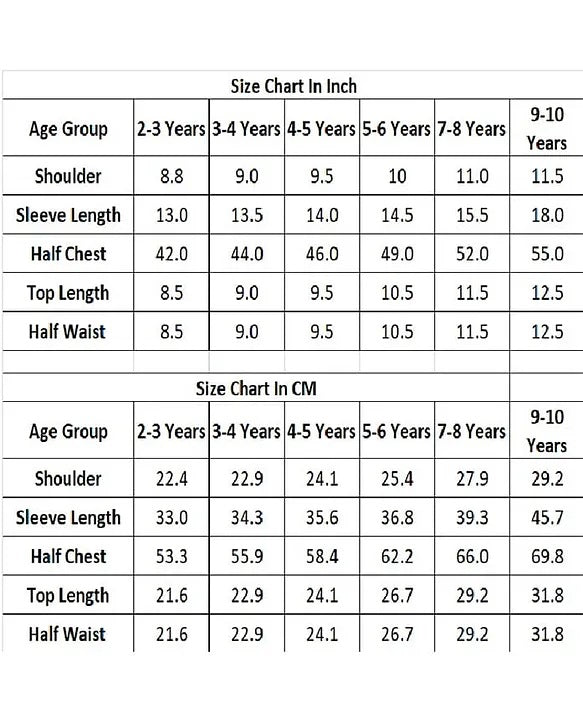 Size Chart In Inch

| Age Group | 2-3 Years | 3-4 Years | 4-5 Years | 5-6 Years | 7-8 Years | 9-10 Years |
|---|---|---|---|---|---|---|
| Shoulder | 8.8 | 9.0 | 9.5 | 10 | 11.0 | 11.5 |
| Sleeve Length | 13.0 | 13.5 | 14.0 | 14.5 | 15.5 | 18.0 |
| Half Chest | 42.0 | 44.0 | 46.0 | 49.0 | 52.0 | 55.0 |
| Top Length | 8.5 | 9.0 | 9.5 | 10.5 | 11.5 | 12.5 |
| Half Waist | 8.5 | 9.0 | 9.5 | 10.5 | 11.5 | 12.5 |

Size Chart In CM

| Age Group | 2-3 Years | 3-4 Years | 4-5 Years | 5-6 Years | 7-8 Years | 9-10 Years |
|---|---|---|---|---|---|---|
| Shoulder | 22.4 | 22.9 | 24.1 | 25.4 | 27.9 | 29.2 |
| Sleeve Length | 33.0 | 34.3 | 35.6 | 36.8 | 39.3 | 45.7 |
| Half Chest | 53.3 | 55.9 | 58.4 | 62.2 | 66.0 | 69.8 |
| Top Length | 21.6 | 22.9 | 24.1 | 26.7 | 29.2 | 31.8 |
| Half Waist | 21.6 | 22.9 | 24.1 | 26.7 | 29.2 | 31.8 |